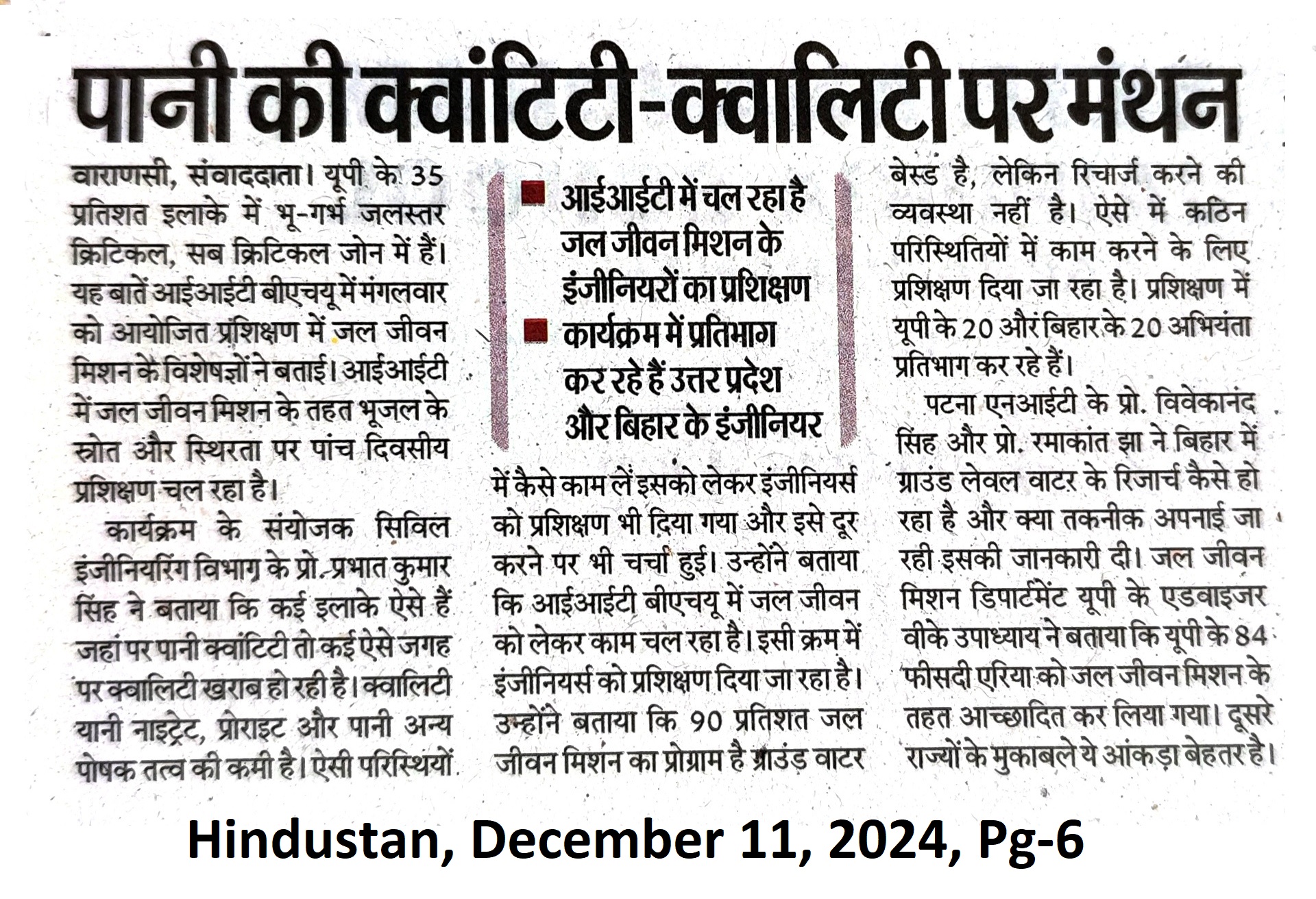 पानी की क्वांटिटी-क्वालिटी पर मंथन

वाराणसी, संवाददाता। यूपी के 35 प्रतिशत इलाके में भू-गर्भ जलस्तर क्रिटिकल, सब क्रिटिकल जोन में हैं। यह बातें आईआईटी बीएचयू में मंगलवार को आयोजित प्रशिक्षण में जल जीवन मिशन के विशेषज्ञों ने बताई। आईआईटी में जल जीवन मिशन के तहत भूजल के स्रोत और स्थिरता पर पांच दिवसीय प्रशिक्षण चल रहा है।

कार्यक्रम के संयोजक सिविल इंजीनियरिंग विभाग के प्रो. प्रभात कुमार सिंह ने बताया कि कई इलाके ऐसे हैं जहां पर पानी क्वांटिटी तो कई ऐसे जगह पर क्वालिटी खराब हो रही है। क्वालिटी यानी नाइट्रेट, प्रोराइट और पानी अन्य पोषक तत्व की कमी है। ऐसी परिस्थियों

■ आईआईटी में चल रहा है जल जीवन मिशन के इंजीनियरों का प्रशिक्षण
■ कार्यक्रम में प्रतिभाग कर रहे हैं उत्तर प्रदेश और बिहार के इंजीनियर

में कैसे काम लें इसको लेकर इंजीनियर्स को प्रशिक्षण भी दिया गया और इसे दूर करने पर भी चर्चा हुई। उन्होंने बताया कि आईआईटी बीएचयू में जल जीवन को लेकर काम चल रहा है। इसी क्रम में इंजीनियर्स को प्रशिक्षण दिया जा रहा है। उन्होंने बताया कि 90 प्रतिशत जल जीवन मिशन का प्रोग्राम है ग्राउंड वाटर बेस्ड है, लेकिन रिचार्ज करने की व्यवस्था नहीं है। ऐसे में कठिन परिस्थितियों में काम करने के लिए प्रशिक्षण दिया जा रहा है। प्रशिक्षण में यूपी के 20 और बिहार के 20 अभियंता प्रतिभाग कर रहे हैं।

पटना एनआईटी के प्रो. विवेकानंद सिंह और प्रो. रमाकांत झा ने बिहार में ग्राउंड लेवल वाटर के रिजार्च कैसे हो रहा है और क्या तकनीक अपनाई जा रही इसकी जानकारी दी। जल जीवन मिशन डिपार्टमेंट यूपी के एडवाइजर वीके उपाध्याय ने बताया कि यूपी के 84 फीसदी एरिया को जल जीवन मिशन के तहत आच्छादित कर लिया गया। दूसरे राज्यों के मुकाबले ये आंकड़ा बेहतर है।

Hindustan, December 11, 2024, Pg-6